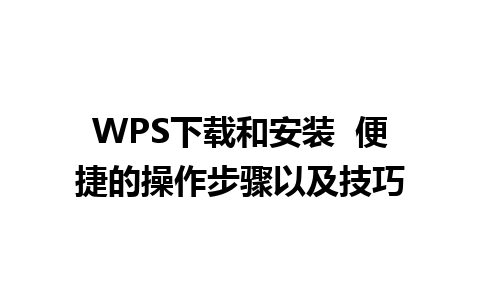 WPS下载和安装 便捷的操作步骤以及技巧